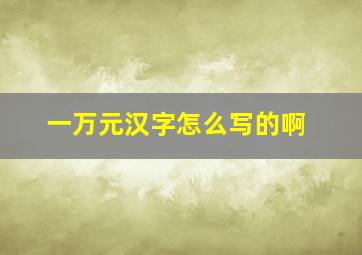 一万元汉字怎么写的啊